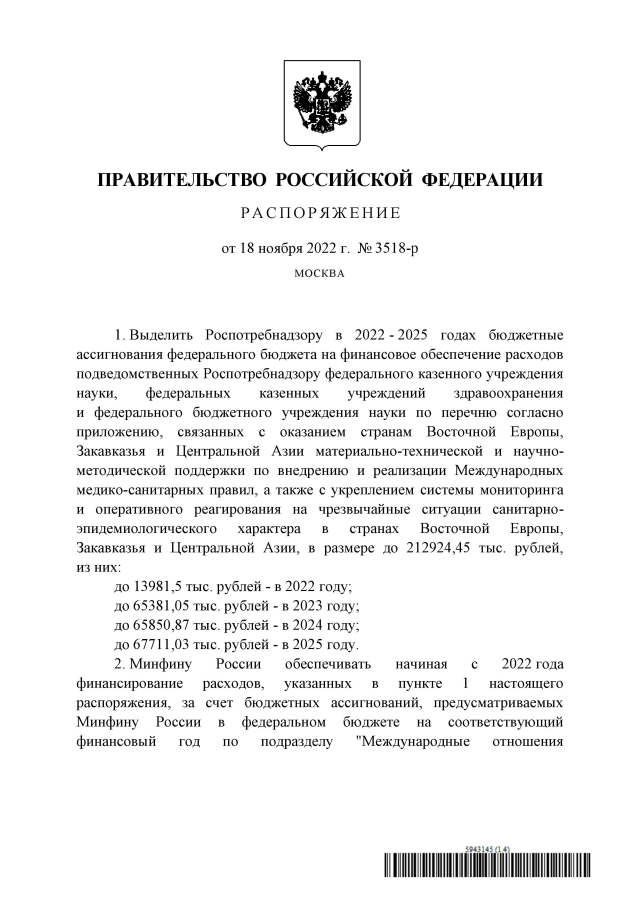 ПРАВИТЕЛЬСТВО РОССИЙСКОЙ ФЕДЕРАЦИИ

РАСПОРЯЖЕНИЕ

от 18 ноября 2022 г. № 3518-р

МОСКВА

1. Выделить Роспотребнадзору в 2022 - 2025 годах бюджетные ассигнования федерального бюджета на финансовое обеспечение расходов подведомственных Роспотребнадзору федерального казенного учреждения науки, федеральных казенных учреждений здравоохранения и федерального бюджетного учреждения науки по перечню согласно приложению, связанных с оказанием странам Восточной Европы, Закавказья и Центральной Азии материально-технической и научно-методической поддержки по внедрению и реализации Международных медико-санитарных правил, а также с укреплением системы мониторинга и оперативного реагирования на чрезвычайные ситуации санитарно-эпидемиологического характера в странах Восточной Европы, Закавказья и Центральной Азии, в размере до 212924,45 тыс. рублей, из них:

до 13981,5 тыс. рублей - в 2022 году;

до 65381,05 тыс. рублей - в 2023 году;

до 65850,87 тыс. рублей - в 2024 году;

до 67711,03 тыс. рублей - в 2025 году.

2. Минфину России обеспечивать начиная с 2022 года финансирование расходов, указанных в пункте 1 настоящего распоряжения, за счет бюджетных ассигнований, предусматриваемых Минфину России в федеральном бюджете на соответствующий финансовый год по подразделу "Международные отношения

5943145 (1.4)